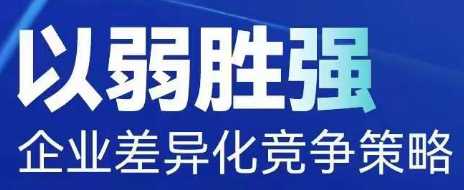 以弱胜强
企业差异化竞争策略